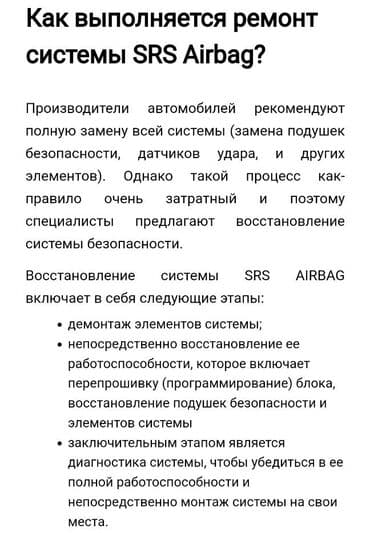 Как выполняется ремонт системы SRS Airbag?

Производители автомобилей рекомендуют полную замену всей системы (замена подушек безопасности, датчиков удара, и других элементов). Однако такой процесс как-правило очень затратный и поэтому специалисты предлагают восстановление системы безопасности.

Восстановление системы SRS AIRBAG включает в себя следующие этапы:

• демонтаж элементов системы;
• непосредственно восстановление ее работоспособности, которое включает перепрошивку (программирование) блока, восстановление подушек безопасности и элементов системы
• заключительным этапом является диагностика системы, чтобы убедиться в ее полной работоспособности и непосредственно монтаж системы на свои места.